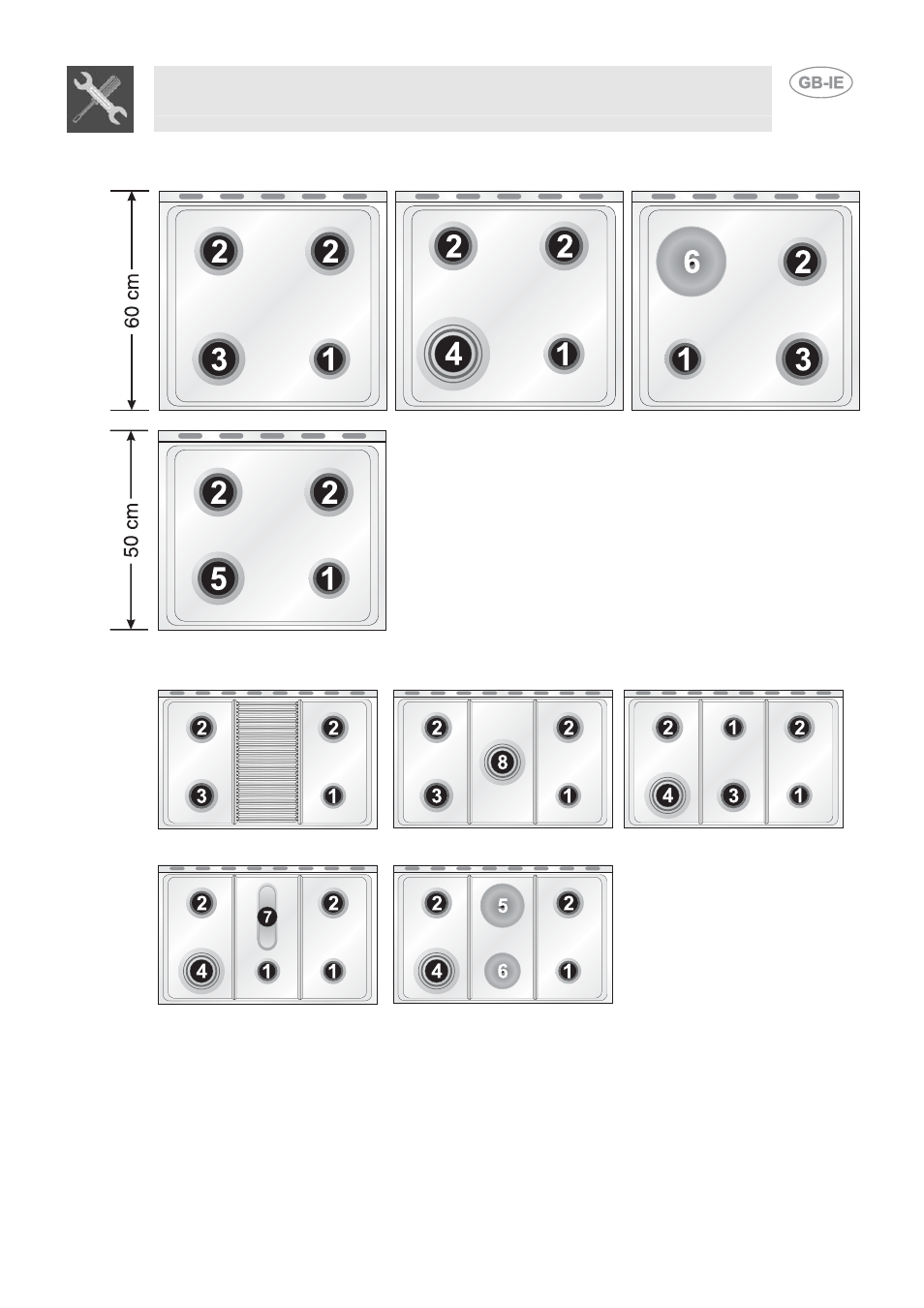 GB-IE

60 cm

2 2 3 1

2 2 4 1

6 2 1 3

50 cm

2 2 5 1

2 2 3 1

2 2 8 3 1

2 1 2 4 3 1

2 2 7 4 1 1

2 5 2 4 6 1